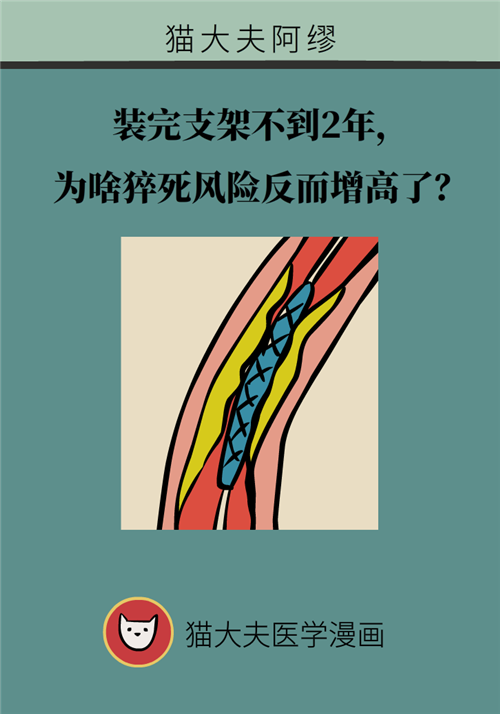 猫大夫阿缪

装完支架不到2年，
为啥猝死风险反而增高了？

猫大夫医学漫画